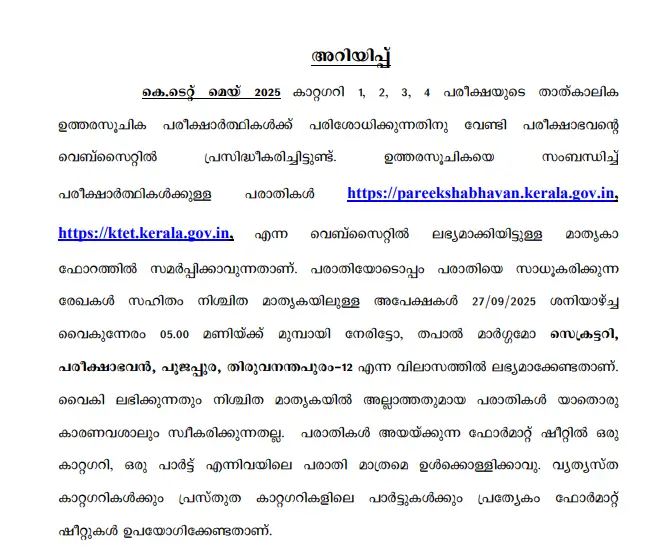 അറിയിപ്പ്

കെ.ടെറ്റ് മെയ് 2025 കാറ്റഗറി 1, 2, 3, 4 പരീക്ഷയുടെ താത്കാലിക ഉത്തരസൂചിക പരീക്ഷാർത്ഥികൾക്ക് പരിശോധിക്കുന്നതിനു വേണ്ടി പരീക്ഷാഭവന്റെ വെബ്സൈറ്റിൽ പ്രസിദ്ധീകരിച്ചിട്ടുണ്ട്. ഉത്തരസൂചികയെ സംബന്ധിച്ച് പരീക്ഷാർത്ഥികൾക്കുള്ള പരാതികൾ https://pareekshabhavan.kerala.gov.in, https://ktet.kerala.gov.in, എന്ന വെബ്സൈറ്റിൽ ലഭ്യമാക്കിയിട്ടുള്ള മാതൃകാ ഫോറത്തിൽ സമർപ്പിക്കാവുന്നതാണ്. പരാതിയോടൊപ്പം പരാതിയെ സാധൂകരിക്കുന്ന രേഖകൾ സഹിതം നിശ്ചിത മാതൃകയിലുള്ള അപേക്ഷകൾ 27/09/2025 ശനിയാഴ്ച്ച വൈകുന്നേരം 05.00 മണിയ്ക്ക് മുമ്പായി നേരിട്ടോ, തപാൽ മാർഗ്ഗമോ സെക്രട്ടറി, പരീക്ഷാഭവൻ, പൂജപ്പുര, തിരുവനന്തപുരം-12 എന്ന വിലാസത്തിൽ ലഭ്യമാക്കേണ്ടതാണ്. വൈകി ലഭിക്കുന്നതും നിശ്ചിത മാതൃകയിൽ അല്ലാത്തതുമായ പരാതികൾ യാതൊരു കാരണവശാലും സ്വീകരിക്കുന്നതല്ല. പരാതികൾ അയയ്ക്കുന്ന ഫോർമാറ്റ് ഷീറ്റിൽ ഒരു കാറ്റഗറി, ഒരു പാർട്ട് എന്നിവയിലെ പരാതി മാത്രമെ ഉൾക്കൊള്ളിക്കാവു. വ്യത്യസ്ത കാറ്റഗറികൾക്കും പ്രസ്തുത കാറ്റഗറികളിലെ പാർട്ടുകൾക്കും പ്രത്യേകം ഫോർമാറ്റ് ഷീറ്റുകൾ ഉപയോഗിക്കേണ്ടതാണ്.